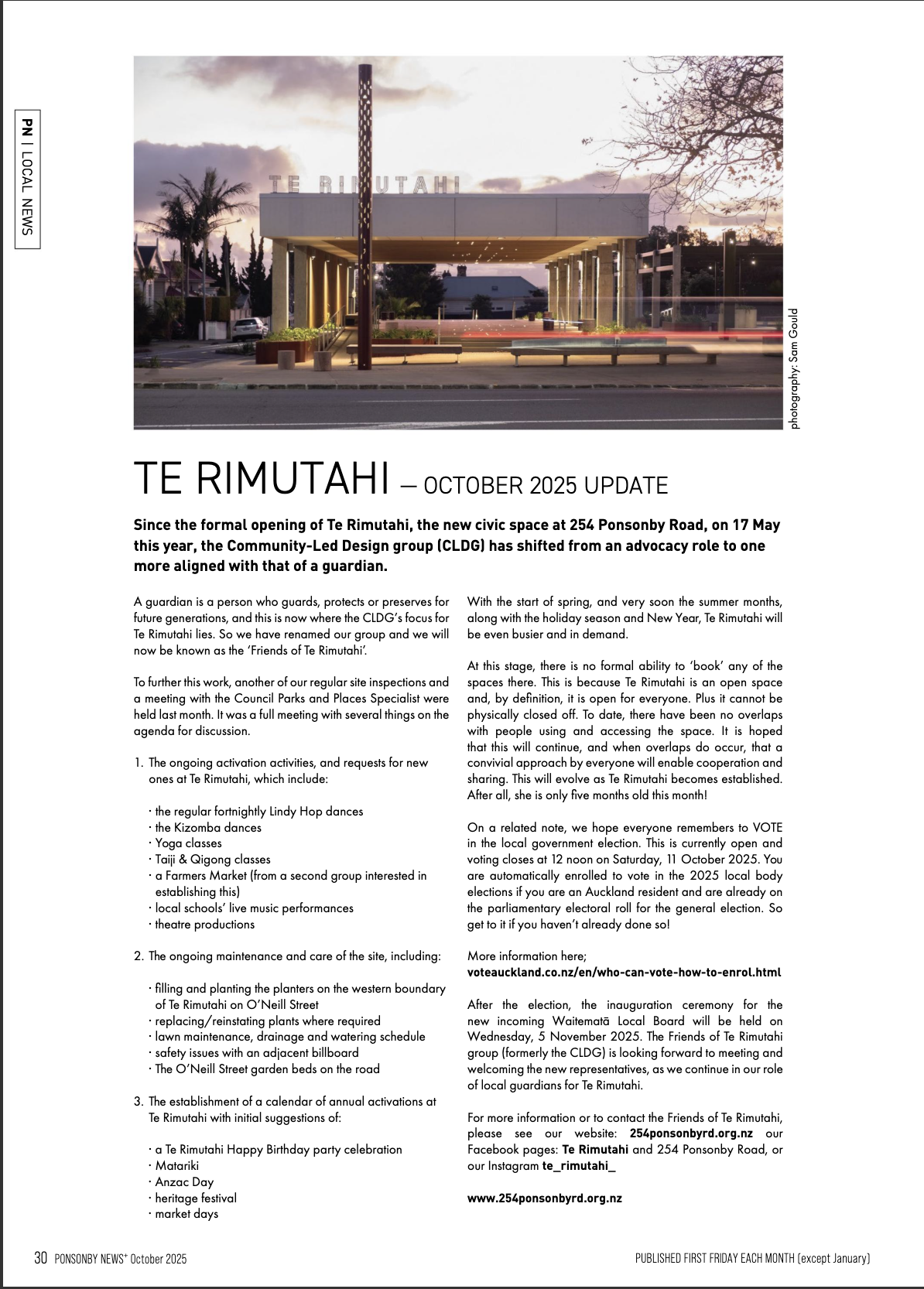 PN | LOCAL NEWS

TE RIMUTAHI

photography: Sam Gould

TE RIMUTAHI — OCTOBER 2025 UPDATE

Since the formal opening of Te Rimutahi, the new civic space at 254 Ponsonby Road, on 17 May this year, the Community-Led Design group (CLDG) has shifted from an advocacy role to one more aligned with that of a guardian.

A guardian is a person who guards, protects or preserves for future generations, and this is now where the CLDG's focus for Te Rimutahi lies. So we have renamed our group and we will now be known as the 'Friends of Te Rimutahi'.

To further this work, another of our regular site inspections and a meeting with the Council Parks and Places Specialist were held last month. It was a full meeting with several things on the agenda for discussion.

1. The ongoing activation activities, and requests for new ones at Te Rimutahi, which include:

· the regular fortnightly Lindy Hop dances
· the Kizomba dances
· Yoga classes
· Taiji & Qigong classes
· a Farmers Market (from a second group interested in establishing this)
· local schools' live music performances
· theatre productions

2. The ongoing maintenance and care of the site, including:

· filling and planting the planters on the western boundary of Te Rimutahi on O'Neill Street
· replacing/reinstating plants where required
· lawn maintenance, drainage and watering schedule
· safety issues with an adjacent billboard
· The O'Neill Street garden beds on the road

3. The establishment of a calendar of annual activations at Te Rimutahi with initial suggestions of:

· a Te Rimutahi Happy Birthday party celebration
· Matariki
· Anzac Day
· heritage festival
· market days

With the start of spring, and very soon the summer months, along with the holiday season and New Year, Te Rimutahi will be even busier and in demand.

At this stage, there is no formal ability to 'book' any of the spaces there. This is because Te Rimutahi is an open space and, by definition, it is open for everyone. Plus it cannot be physically closed off. To date, there have been no overlaps with people using and accessing the space. It is hoped that this will continue, and when overlaps do occur, that a convivial approach by everyone will enable cooperation and sharing. This will evolve as Te Rimutahi becomes established. After all, she is only five months old this month!

On a related note, we hope everyone remembers to VOTE in the local government election. This is currently open and voting closes at 12 noon on Saturday, 11 October 2025. You are automatically enrolled to vote in the 2025 local body elections if you are an Auckland resident and are already on the parliamentary electoral roll for the general election. So get to it if you haven't already done so!

More information here;
voteauckland.co.nz/en/who-can-vote-how-to-enrol.html

After the election, the inauguration ceremony for the new incoming Waitematā Local Board will be held on Wednesday, 5 November 2025. The Friends of Te Rimutahi group (formerly the CLDG) is looking forward to meeting and welcoming the new representatives, as we continue in our role of local guardians for Te Rimutahi.

For more information or to contact the Friends of Te Rimutahi, please see our website: 254ponsonbyrd.org.nz our Facebook pages: Te Rimutahi and 254 Ponsonby Road, or our Instagram te_rimutahi_

www.254ponsonbyrd.org.nz

30 PONSONBY NEWS+ October 2025

PUBLISHED FIRST FRIDAY EACH MONTH (except January)